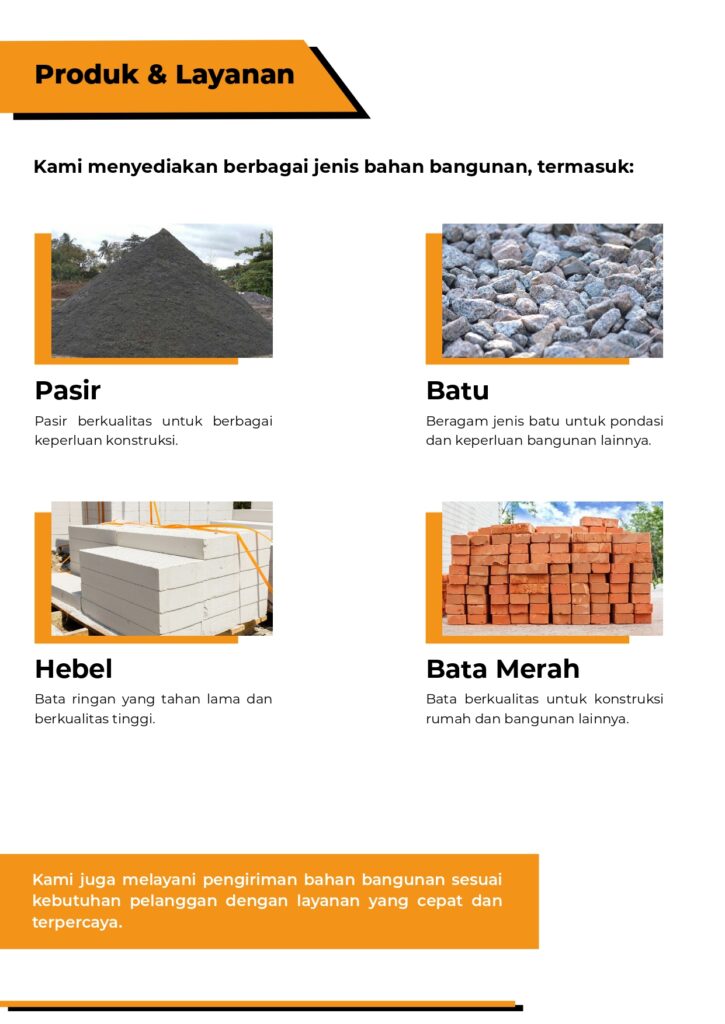 Produk & Layanan

Kami menyediakan berbagai jenis bahan bangunan, termasuk:

Pasir

Pasir berkualitas untuk berbagai keperluan konstruksi.

Batu

Beragam jenis batu untuk pondasi dan keperluan bangunan lainnya.

Hebel

Bata ringan yang tahan lama dan berkualitas tinggi.

Bata Merah

Bata berkualitas untuk konstruksi rumah dan bangunan lainnya.

Kami juga melayani pengiriman bahan bangunan sesuai kebutuhan pelanggan dengan layanan yang cepat dan terpercaya.